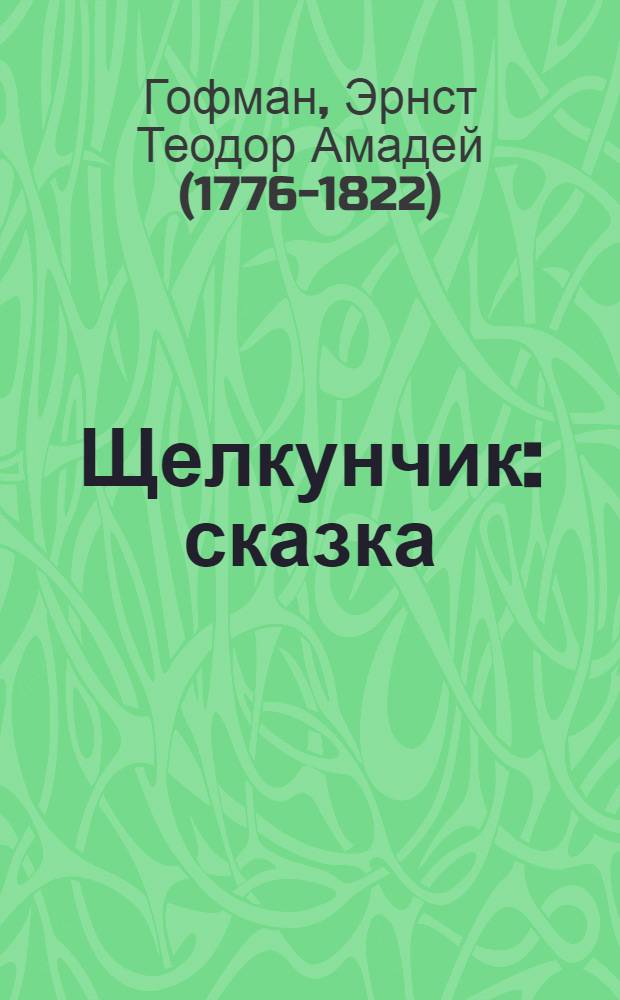 Гофман, Эрнст Теодор Амадей (1776-1822)

Щелкунчик: сказка